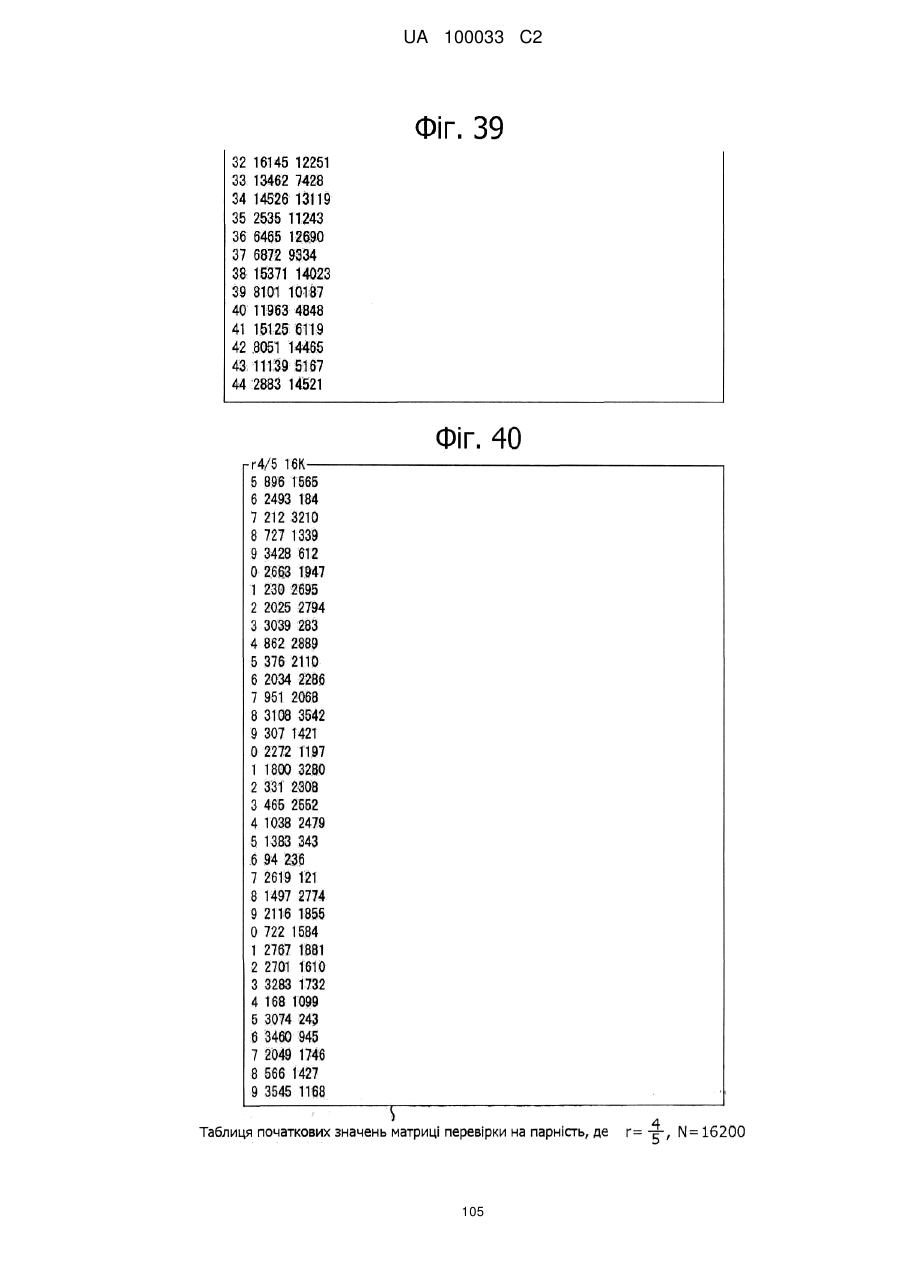 UA 100033 C2

Фіг. 39

32 16145 12251
33 13462 7428
34 14526 13119
35 2535 11243
36 6465 12690
37 6872 9334
38 15371 14023
39 8101 10187
40 11963 4848
41 15125 6119
42 8051 14465
43 11139 5167
44 2883 14521

Фіг. 40

r4/5 16K
5 896 1565
6 2493 184
7 212 3210
8 727 1339
9 3428 612
0 2663 1947
1 230 2695
2 2025 2794
3 3039 283
4 862 2889
5 376 2110
6 2034 2286
7 951 2068
8 3108 3542
9 307 1421
0 2272 1197
1 1800 3280
2 331 2308
3 465 2552
4 1038 2479
5 1383 343
6 94 236
7 2619 121
8 1497 2774
9 2116 1855
0 722 1584
1 2767 1881
2 2701 1610
3 3283 1732
4 168 1099
5 3074 243
6 3460 945
7 2049 1746
8 566 1427
9 3545 1168

Таблиця початкових значень матриці перевірки на парність, де $r=\frac{4}{5}$, N=16200

105